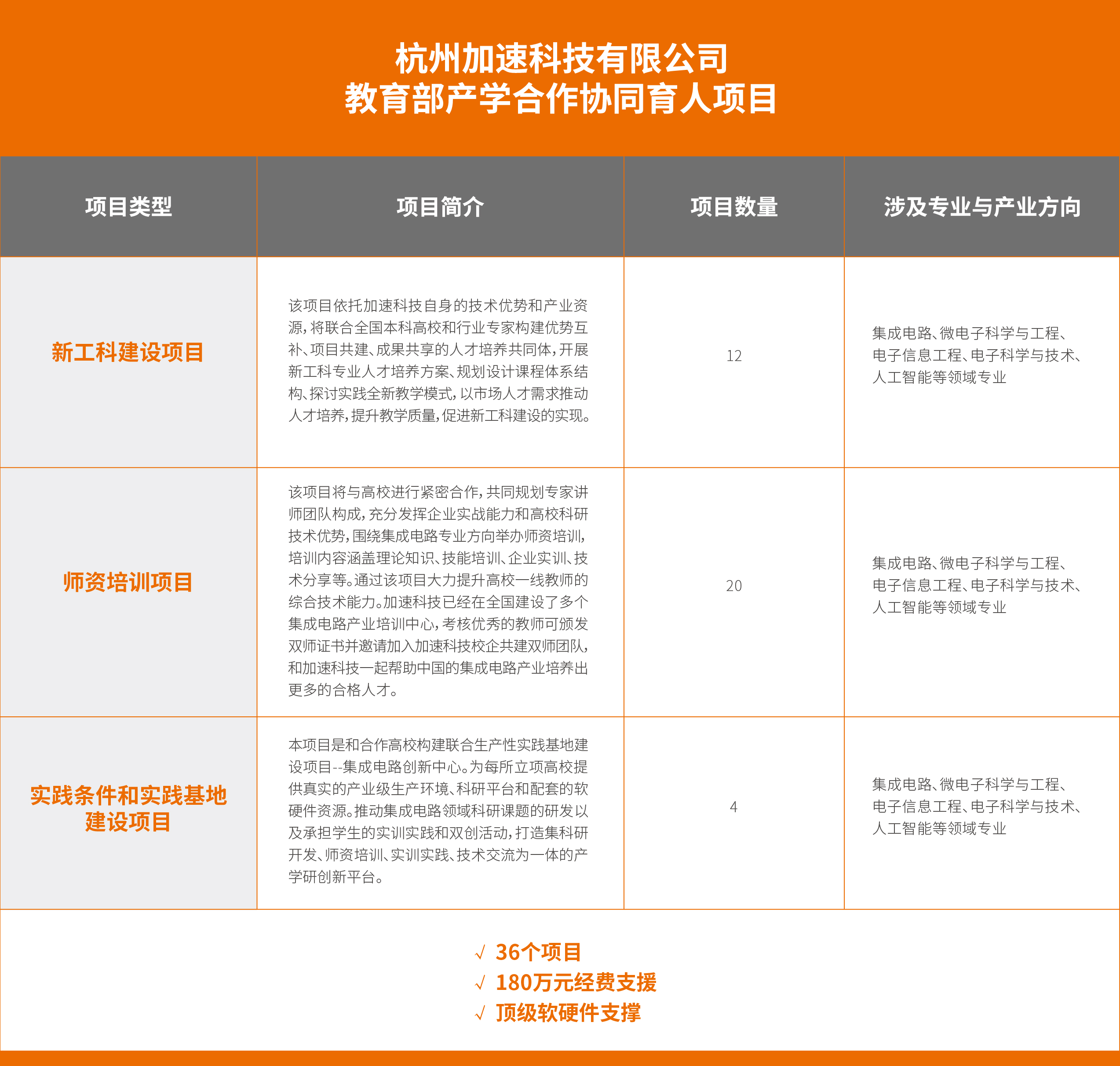 杭州加速科技有限公司
教育部产学合作协同育人项目

| 项目类型 | 项目简介 | 项目数量 | 涉及专业与产业方向 |
|---|---|---|---|
| 新工科建设项目 | 该项目依托加速科技自身的技术优势和产业资源，将联合全国本科高校和行业专家构建优势互补、项目共建、成果共享的人才培养共同体，开展新工科专业人才培养方案、规划设计课程体系结构、探讨实践全新教学模式，以市场人才需求推动人才培养，提升教学质量，促进新工科建设的实现。 | 12 | 集成电路、微电子科学与工程、电子信息工程、电子科学与技术、人工智能等领域专业 |
| 师资培训项目 | 该项目将与高校进行紧密合作，共同规划专家讲师团队构成，充分发挥企业实战能力和高校科研技术优势，围绕集成电路专业方向举办师资培训，培训内容涵盖理论知识、技能培训、企业实训、技术分享等。通过该项目大力提升高校一线教师的综合技术能力。加速科技已经在全国建设了多个集成电路产业培训中心，考核优秀的教师可颁发双师证书并邀请加入加速科技校企共建双师团队，和加速科技一起帮助中国的集成电路产业培养出更多的合格人才。 | 20 | 集成电路、微电子科学与工程、电子信息工程、电子科学与技术、人工智能等领域专业 |
| 实践条件和实践基地建设项目 | 本项目是和合作高校构建联合生产性实践基地建设项目--集成电路创新中心。为每所立项高校提供真实的产业级生产环境、科研平台和配套的软硬件资源。推动集成电路领域科研课题的研发以及承担学生的实训实践和双创活动，打造集科研开发、师资培训、实训实践、技术交流为一体的产学研创新平台。 | 4 | 集成电路、微电子科学与工程、电子信息工程、电子科学与技术、人工智能等领域专业 |

√ 36个项目
√ 180万元经费支援
√ 顶级软硬件支撑